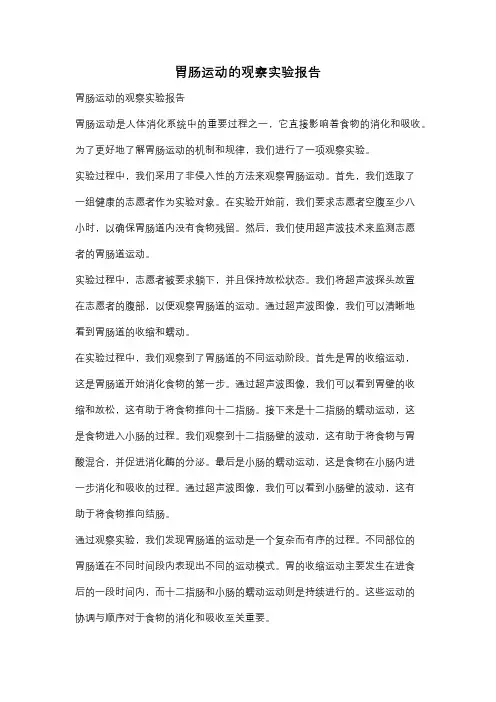 胃肠运动的观察实验报告

胃肠运动的观察实验报告

胃肠运动是人体消化系统中的重要过程之一，它直接影响着食物的消化和吸收。为了更好地了解胃肠运动的机制和规律，我们进行了一项观察实验。

实验过程中，我们采用了非侵入性的方法来观察胃肠运动。首先，我们选取了一组健康的志愿者作为实验对象。在实验开始前，我们要求志愿者空腹至少八小时，以确保胃肠道内没有食物残留。然后，我们使用超声波技术来监测志愿者的胃肠道运动。

实验过程中，志愿者被要求躺下，并且保持放松状态。我们将超声波探头放置在志愿者的腹部，以便观察胃肠道的运动。通过超声波图像，我们可以清晰地看到胃肠道的收缩和蠕动。

在实验过程中，我们观察到了胃肠道的不同运动阶段。首先是胃的收缩运动，这是胃肠道开始消化食物的第一步。通过超声波图像，我们可以看到胃壁的收缩和放松，这有助于将食物推向十二指肠。接下来是十二指肠的蠕动运动，这是食物进入小肠的过程。我们观察到十二指肠壁的波动，这有助于将食物与胃酸混合，并促进消化酶的分泌。最后是小肠的蠕动运动，这是食物在小肠内进一步消化和吸收的过程。通过超声波图像，我们可以看到小肠壁的波动，这有助于将食物推向结肠。

通过观察实验，我们发现胃肠道的运动是一个复杂而有序的过程。不同部位的胃肠道在不同时间段内表现出不同的运动模式。胃的收缩运动主要发生在进食后的一段时间内，而十二指肠和小肠的蠕动运动则是持续进行的。这些运动的协调与顺序对于食物的消化和吸收至关重要。